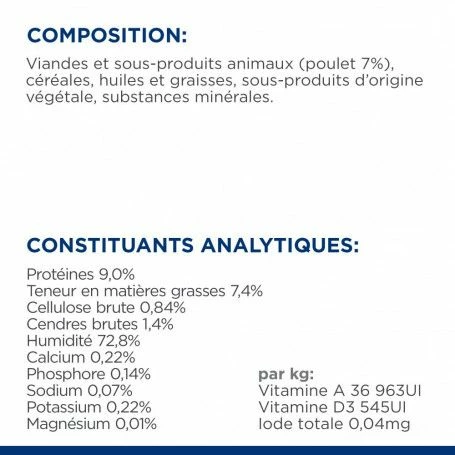 COMPOSITION:

Viandes et sous-produits animaux (poulet 7%), céréales, huiles et graisses, sous-produits d'origine végétale, substances minérales.

CONSTITUANTS ANALYTIQUES:

Protéines 9,0%
Teneur en matières grasses 7,4%
Cellulose brute 0,84%
Cendres brutes 1,4%
Humidité 72,8%
Calcium 0,22%
Phosphore 0,14%
Sodium 0,07%
Potassium 0,22%
Magnésium 0,01%

par kg:
Vitamine A 36 963UI
Vitamine D3 545UI
Iode totale 0,04mg